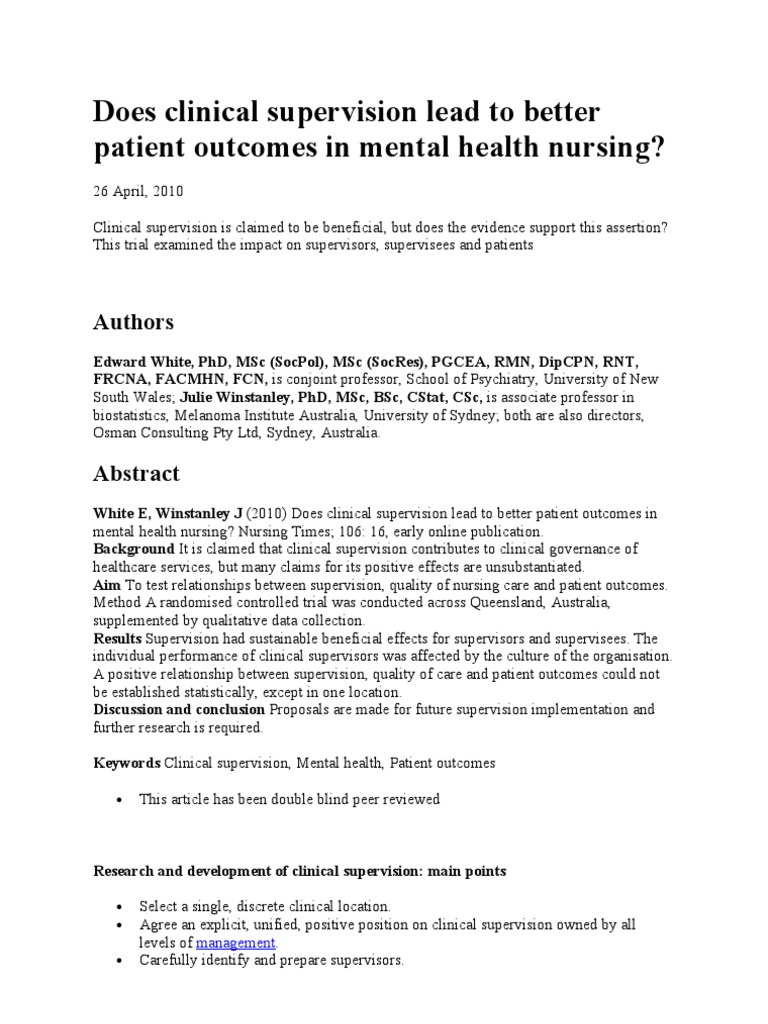 Does clinical supervision lead to better patient outcomes in mental health nursing?

26 April, 2010

Clinical supervision is claimed to be beneficial, but does the evidence support this assertion? This trial examined the impact on supervisors, supervisees and patients

Authors

Edward White, PhD, MSc (SocPol), MSc (SocRes), PGCEA, RMN, DipCPN, RNT, FRCNA, FACMHN, FCN, is conjoint professor, School of Psychiatry, University of New South Wales; Julie Winstanley, PhD, MSc, BSc, CStat, CSc, is associate professor in biostatistics, Melanoma Institute Australia, University of Sydney; both are also directors, Osman Consulting Pty Ltd, Sydney, Australia.

Abstract

White E, Winstanley J (2010) Does clinical supervision lead to better patient outcomes in mental health nursing? Nursing Times; 106: 16, early online publication.
Background It is claimed that clinical supervision contributes to clinical governance of healthcare services, but many claims for its positive effects are unsubstantiated.
Aim To test relationships between supervision, quality of nursing care and patient outcomes. Method A randomised controlled trial was conducted across Queensland, Australia, supplemented by qualitative data collection.
Results Supervision had sustainable beneficial effects for supervisors and supervisees. The individual performance of clinical supervisors was affected by the culture of the organisation. A positive relationship between supervision, quality of care and patient outcomes could not be established statistically, except in one location.
Discussion and conclusion Proposals are made for future supervision implementation and further research is required.

Keywords Clinical supervision, Mental health, Patient outcomes

• This article has been double blind peer reviewed

Research and development of clinical supervision: main points

• Select a single, discrete clinical location.
• Agree an explicit, unified, positive position on clinical supervision owned by all levels of management.
• Carefully identify and prepare supervisors.